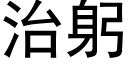 治躬